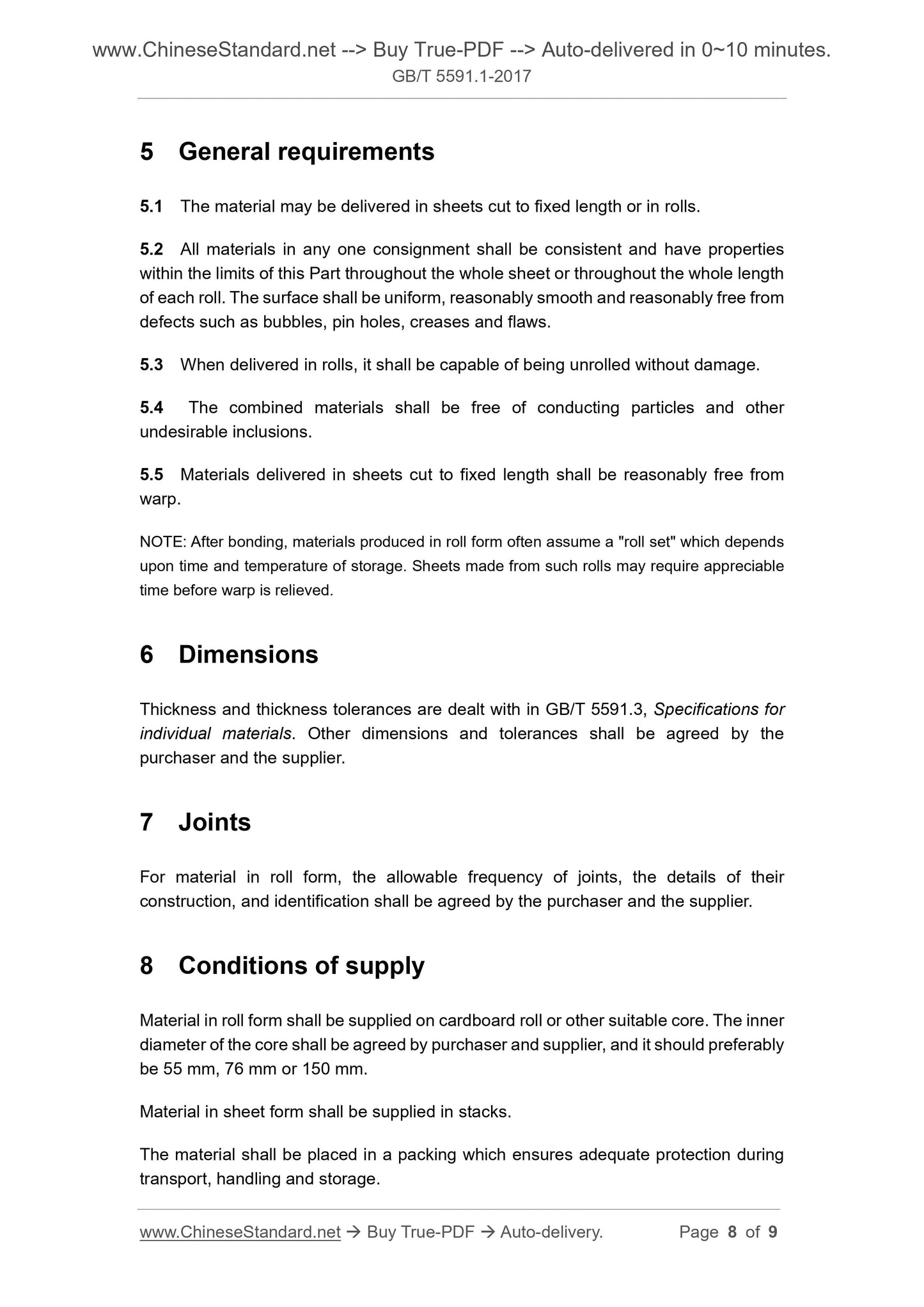 www.ChineseStandard.net --> Buy True-PDF --> Auto-delivered in 0~10 minutes.
GB/T 5591.1-2017

5 General requirements

5.1 The material may be delivered in sheets cut to fixed length or in rolls.

5.2 All materials in any one consignment shall be consistent and have properties within the limits of this Part throughout the whole sheet or throughout the whole length of each roll. The surface shall be uniform, reasonably smooth and reasonably free from defects such as bubbles, pin holes, creases and flaws.

5.3 When delivered in rolls, it shall be capable of being unrolled without damage.

5.4 The combined materials shall be free of conducting particles and other undesirable inclusions.

5.5 Materials delivered in sheets cut to fixed length shall be reasonably free from warp.

NOTE: After bonding, materials produced in roll form often assume a "roll set" which depends upon time and temperature of storage. Sheets made from such rolls may require appreciable time before warp is relieved.

6 Dimensions

Thickness and thickness tolerances are dealt with in GB/T 5591.3, Specifications for individual materials. Other dimensions and tolerances shall be agreed by the purchaser and the supplier.

7 Joints

For material in roll form, the allowable frequency of joints, the details of their construction, and identification shall be agreed by the purchaser and the supplier.

8 Conditions of supply

Material in roll form shall be supplied on cardboard roll or other suitable core. The inner diameter of the core shall be agreed by purchaser and supplier, and it should preferably be 55 mm, 76 mm or 150 mm.

Material in sheet form shall be supplied in stacks.

The material shall be placed in a packing which ensures adequate protection during transport, handling and storage.

www.ChineseStandard.net → Buy True-PDF → Auto-delivery. Page 8 of 9